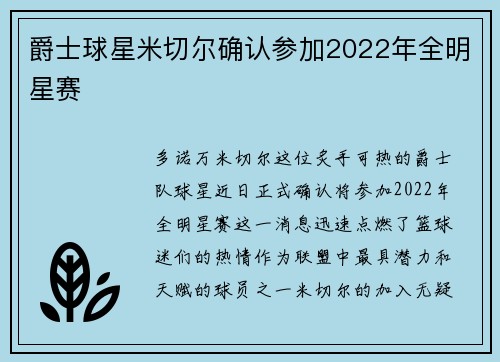 爵士球星米切尔确认参加2022年全明星赛

多诺万米切尔这位炙手可热的爵士队球星近日正式确认将参加2022年全明星赛这一消息迅速点燃了篮球迷们的热情作为联盟中最具潜力和天赋的球员之一米切尔的加入无疑